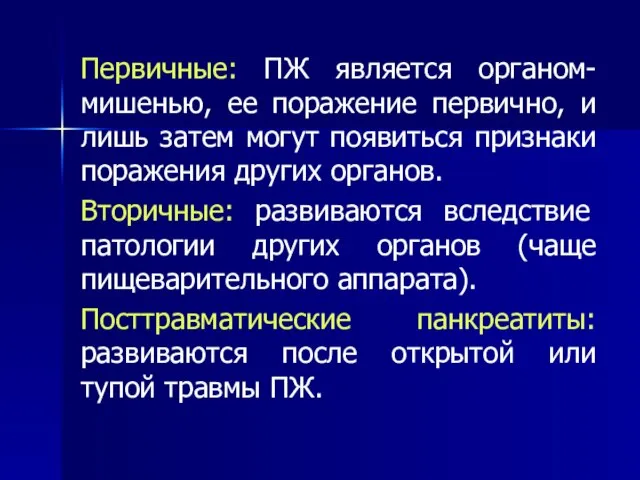 Первичные: ПЖ является органом-мишенью, ее поражение первично, и лишь затем могут появиться признаки поражения других органов.

Вторичные: развиваются вследствие патологии других органов (чаще пищеварительного аппарата).

Посттравматические панкреатиты: развиваются после открытой или тупой травмы ПЖ.